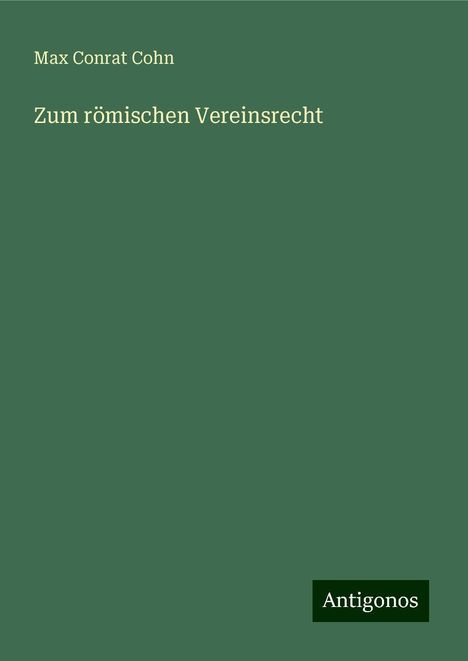 Max Conrat Cohn

Zum römischen Vereinsrecht

Antigonos